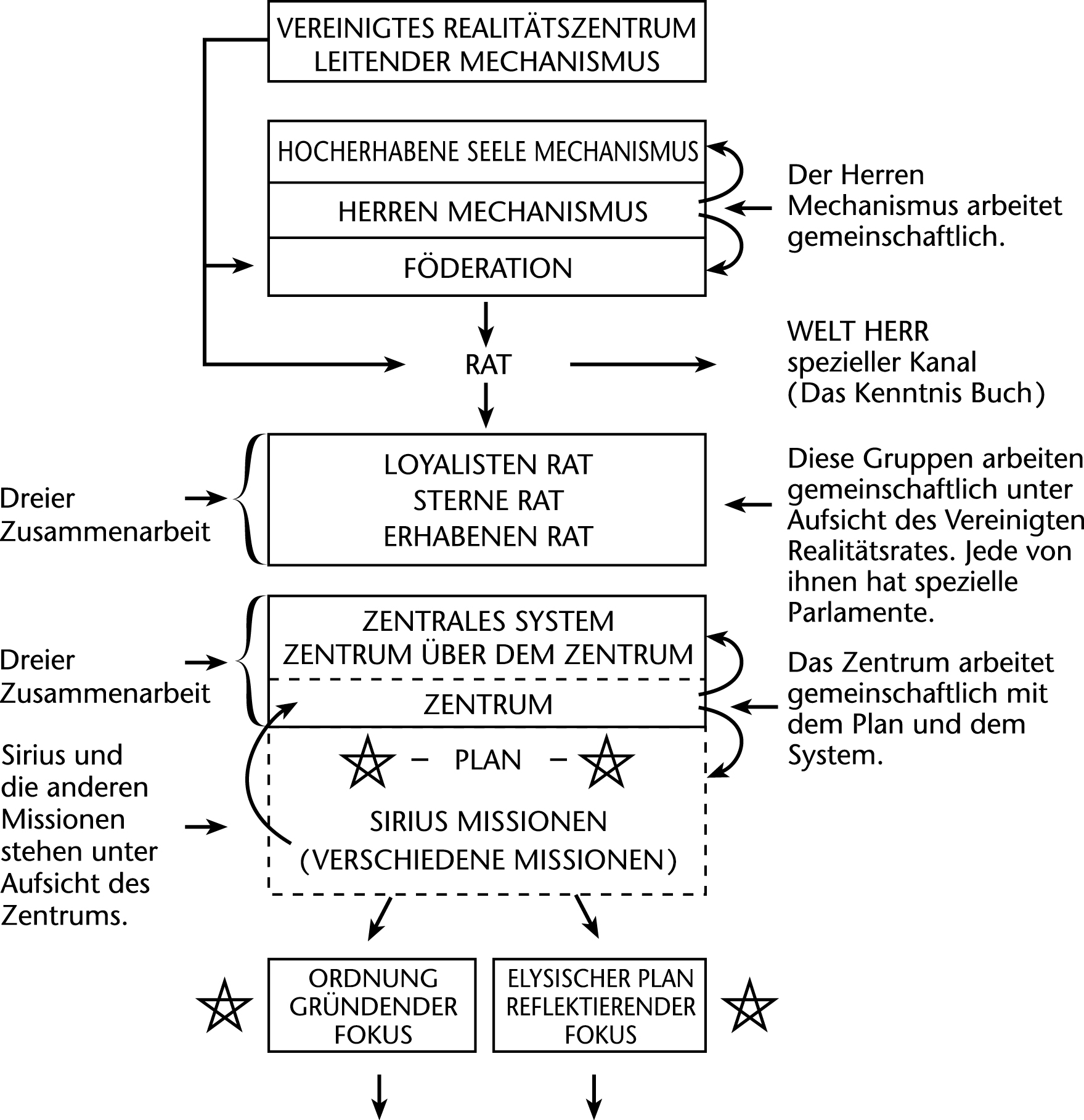 VEREINIGTES REALITÄTSZENTRUM
LEITENDER MECHANISMUS

HOCHERHABENE SEELE MECHANISMUS

HERREN MECHANISMUS

FÖDERATION

Der Herren Mechanismus arbeitet gemeinschaftlich.

RAT

WELT HERR
spezieller Kanal
(Das Kenntnis Buch)

Dreier Zusammenarbeit

LOYALISTEN RAT
STERNE RAT
ERHABENEN RAT

Diese Gruppen arbeiten gemeinschaftlich unter Aufsicht des Vereinigten Realitätsrates. Jede von ihnen hat spezielle Parlamente.

Dreier Zusammenarbeit

ZENTRALES SYSTEM
ZENTRUM ÜBER DEM ZENTRUM

ZENTRUM

Das Zentrum arbeitet gemeinschaftlich mit dem Plan und dem System.

Sirius und die anderen Missionen stehen unter Aufsicht des Zentrums.

– PLAN –

SIRIUS MISSIONEN
(VERSCHIEDENE MISSIONEN)

ORDNUNG
GRÜNDENDER
FOKUS

ELYSISCHER PLAN
REFLEKTIERENDER
FOKUS